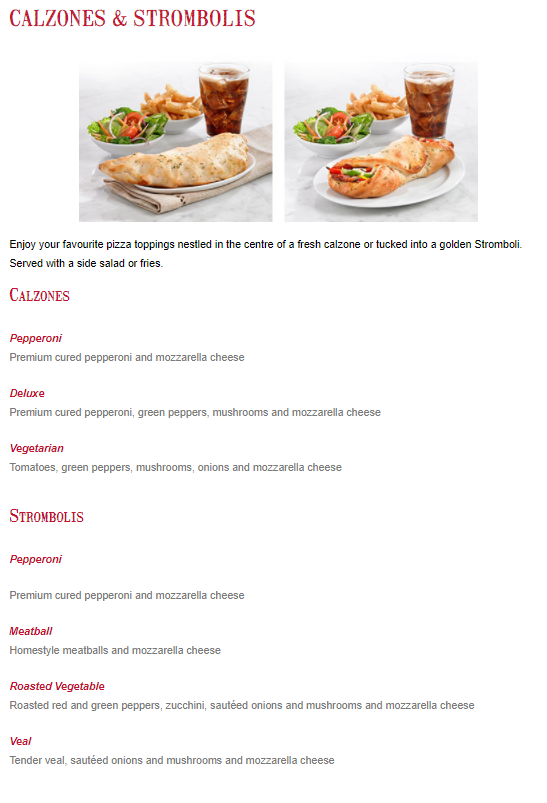 CALZONES & STROMBOLIS

Enjoy your favourite pizza toppings nestled in the centre of a fresh calzone or tucked into a golden Stromboli. Served with a side salad or fries.

CALZONES

Pepperoni
Premium cured pepperoni and mozzarella cheese

Deluxe
Premium cured pepperoni, green peppers, mushrooms and mozzarella cheese

Vegetarian
Tomatoes, green peppers, mushrooms, onions and mozzarella cheese

STROMBOLIS

Pepperoni

Premium cured pepperoni and mozzarella cheese

Meatball
Homestyle meatballs and mozzarella cheese

Roasted Vegetable
Roasted red and green peppers, zucchini, sautéed onions and mushrooms and mozzarella cheese

Veal
Tender veal, sautéed onions and mushrooms and mozzarella cheese